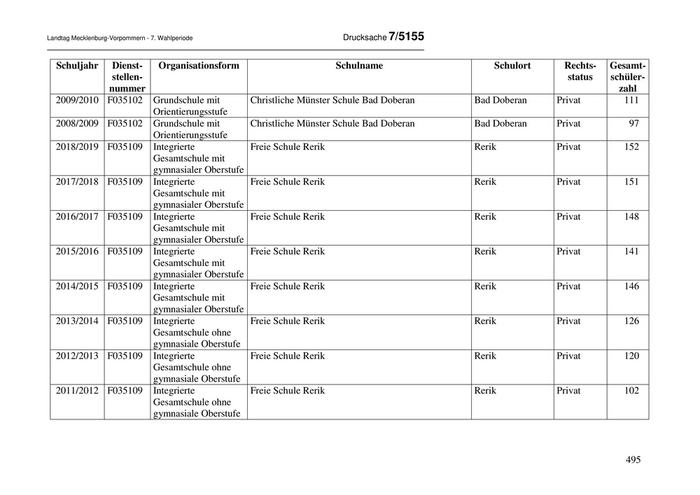 Landtag Mecklenburg-Vorpommern - 7. Wahlperiode

Drucksache 7/5155

| Schuljahr | Dienststellennummer | Organisationsform | Schulname | Schulort | Rechtsstatus | Gesamtschülerzahl |
|---|---|---|---|---|---|---|
| 2009/2010 | F035102 | Grundschule mit Orientierungsstufe | Christliche Münster Schule Bad Doberan | Bad Doberan | Privat | 111 |
| 2008/2009 | F035102 | Grundschule mit Orientierungsstufe | Christliche Münster Schule Bad Doberan | Bad Doberan | Privat | 97 |
| 2018/2019 | F035109 | Integrierte Gesamtschule mit gymnasialer Oberstufe | Freie Schule Rerik | Rerik | Privat | 152 |
| 2017/2018 | F035109 | Integrierte Gesamtschule mit gymnasialer Oberstufe | Freie Schule Rerik | Rerik | Privat | 151 |
| 2016/2017 | F035109 | Integrierte Gesamtschule mit gymnasialer Oberstufe | Freie Schule Rerik | Rerik | Privat | 148 |
| 2015/2016 | F035109 | Integrierte Gesamtschule mit gymnasialer Oberstufe | Freie Schule Rerik | Rerik | Privat | 141 |
| 2014/2015 | F035109 | Integrierte Gesamtschule mit gymnasialer Oberstufe | Freie Schule Rerik | Rerik | Privat | 146 |
| 2013/2014 | F035109 | Integrierte Gesamtschule ohne gymnasiale Oberstufe | Freie Schule Rerik | Rerik | Privat | 126 |
| 2012/2013 | F035109 | Integrierte Gesamtschule ohne gymnasiale Oberstufe | Freie Schule Rerik | Rerik | Privat | 120 |
| 2011/2012 | F035109 | Integrierte Gesamtschule ohne gymnasiale Oberstufe | Freie Schule Rerik | Rerik | Privat | 102 |

495